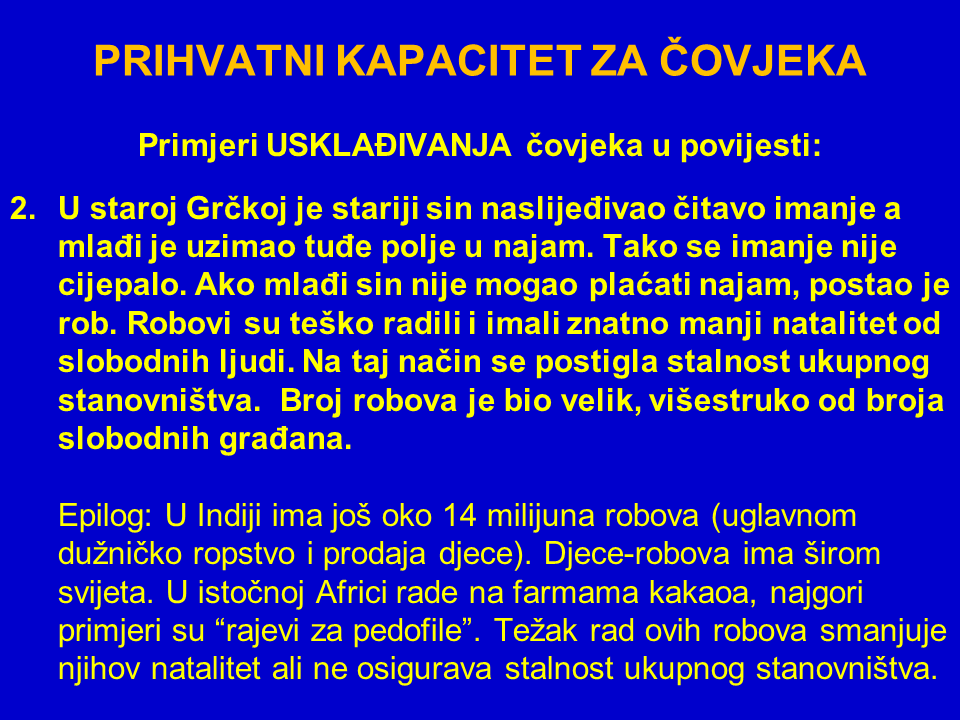 PRIHVATNI KAPACITET ZA ČOVJEKA

Primjeri USKLAĐIVANJA čovjeka u povijesti:

2. U staroj Grčkoj je stariji sin naslijeđivao čitavo imanje a mlađi je uzimao tuđe polje u najam. Tako se imanje nije cijepalo. Ako mlađi sin nije mogao plaćati najam, postao je rob. Robovi su teško radili i imali znatno manji natalitet od slobodnih ljudi. Na taj način se postigla stalnost ukupnog stanovništva. Broj robova je bio velik, višestruko od broja slobodnih građana.

Epilog: U Indiji ima još oko 14 milijuna robova (uglavnom dužničko ropstvo i prodaja djece). Djece-robova ima širom svijeta. U istočnoj Africi rade na farmama kakaoa, najgori primjeri su “rajevi za pedofile”. Težak rad ovih robova smanjuje njihov natalitet ali ne osigurava stalnost ukupnog stanovništva.